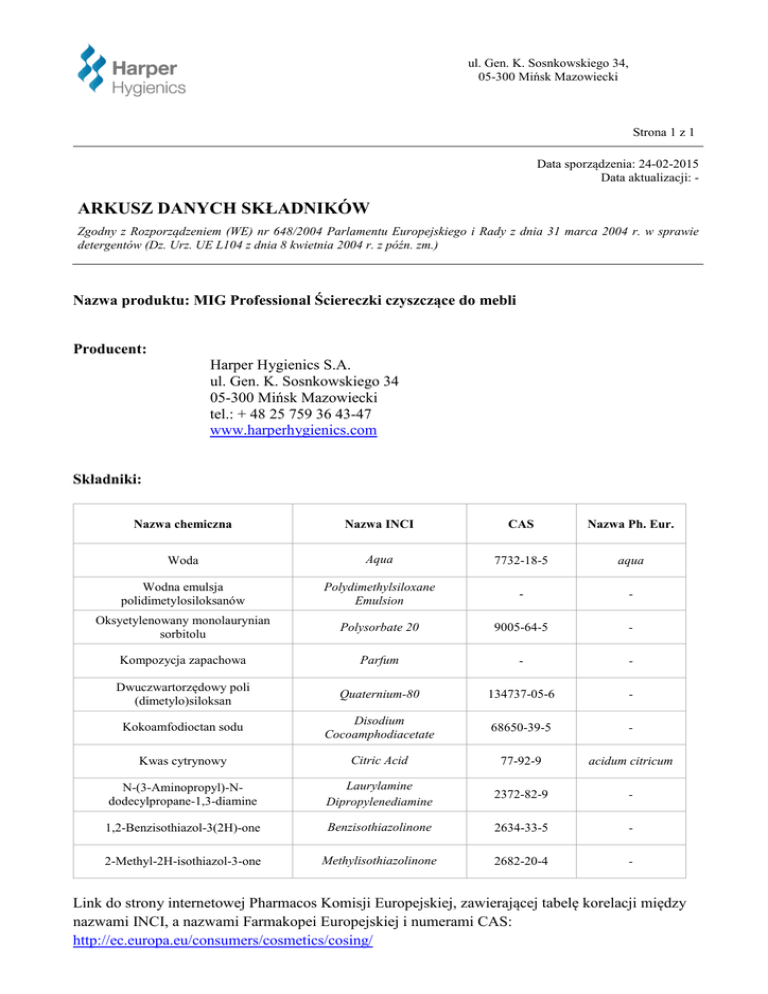 Harper Hygienics

ul. Gen. K. Sosnkowskiego 34,
05-300 Mińsk Mazowiecki

Strona 1 z 1

Data sporządzenia: 24-02-2015
Data aktualizacji: -

ARKUSZ DANYCH SKŁADNIKÓW

Zgodny z Rozporządzeniem (WE) nr 648/2004 Parlamentu Europejskiego i Rady z dnia 31 marca 2004 r. w sprawie detergentów (Dz. Urz. UE L104 z dnia 8 kwietnia 2004 r. z późn. zm.)

Nazwa produktu: MIG Professional Ściereczki czyszczące do mebli

Producent:

Harper Hygienics S.A.
ul. Gen. K. Sosnkowskiego 34
05-300 Mińsk Mazowiecki
tel.: + 48 25 759 36 43-47
www.harperhygienics.com

Składniki:

| Nazwa chemiczna | Nazwa INCI | CAS | Nazwa Ph. Eur. |
|---|---|---|---|
| Woda | Aqua | 7732-18-5 | aqua |
| Wodna emulsja polidimetylosiloksanów | Polydimethylsiloxane Emulsion | - | - |
| Oksyetylenowany monolaurynian sorbitolu | Polysorbate 20 | 9005-64-5 | - |
| Kompozycja zapachowa | Parfum | - | - |
| Dwuczwartorzędowy poli (dimetylo)siloksan | Quaternium-80 | 134737-05-6 | - |
| Kokoamfodioctan sodu | Disodium Cocoamphodiacetate | 68650-39-5 | - |
| Kwas cytrynowy | Citric Acid | 77-92-9 | acidum citricum |
| N-(3-Aminopropyl)-N-dodecylpropane-1,3-diamine | Laurylamine Dipropylenediamine | 2372-82-9 | - |
| 1,2-Benzisothiazol-3(2H)-one | Benzisothiazolinone | 2634-33-5 | - |
| 2-Methyl-2H-isothiazol-3-one | Methylisothiazolinone | 2682-20-4 | - |

Link do strony internetowej Pharmacos Komisji Europejskiej, zawierającej tabelę korelacji między nazwami INCI, a nazwami Farmakopei Europejskiej i numerami CAS:
http://ec.europa.eu/consumers/cosmetics/cosing/